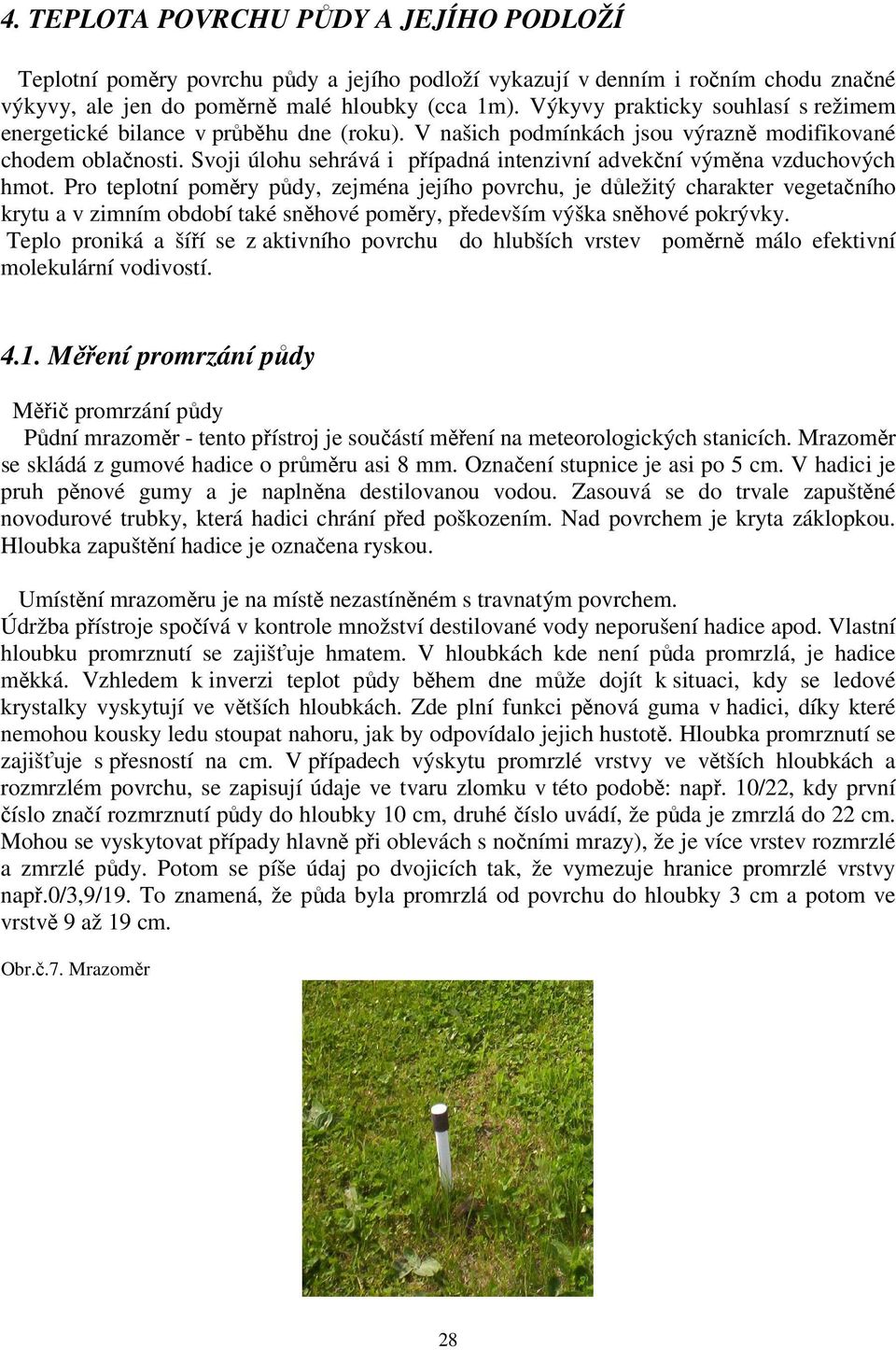 4. TEPLOTA POVRCHU PŮDY A JEJÍHO PODLOŽÍ

Teplotní poměry povrchu půdy a jejího podloží vykazují v denním i ročním chodu značné výkyvy, ale jen do poměrně malé hloubky (cca 1m). Výkyvy prakticky souhlasí s režimem energetické bilance v průběhu dne (roku). V našich podmínkách jsou výrazně modifikované chodem oblačnosti. Svoji úlohu sehrává i případná intenzivní advekční výměna vzduchových hmot. Pro teplotní poměry půdy, zejména jejího povrchu, je důležitý charakter vegetačního krytu a v zimním období také sněhové poměry, především výška sněhové pokrývky. Teplo proniká a šíří se z aktivního povrchu do hlubších vrstev poměrně málo efektivní molekulární vodivostí.

4.1. Měření promrzání půdy

Měřič promrzání půdy
Půdní mrazoměr - tento přístroj je součástí měření na meteorologických stanicích. Mrazoměr se skládá z gumové hadice o průměru asi 8 mm. Označení stupnice je asi po 5 cm. V hadici je pruh pěnové gumy a je naplněna destilovanou vodou. Zasouvá se do trvale zapuštěné novodurové trubky, která hadici chrání před poškozením. Nad povrchem je kryta záklopkou. Hloubka zapuštění hadice je označena ryskou.

Umístění mrazoměru je na místě nezastíněném s travnatým povrchem. Údržba přístroje spočívá v kontrole množství destilované vody neporušení hadice apod. Vlastní hloubku promrznutí se zajišťuje hmatem. V hloubkách kde není půda promrzlá, je hadice měkká. Vzhledem k inverzi teplot půdy během dne může dojít k situaci, kdy se ledové krystalky vyskytují ve větších hloubkách. Zde plní funkci pěnová guma v hadici, díky které nemohou kousky ledu stoupat nahoru, jak by odpovídalo jejich hustotě. Hloubka promrznutí se zajišťuje s přesností na cm. V případech výskytu promrzlé vrstvy ve větších hloubkách a rozmrzlém povrchu, se zapisují údaje ve tvaru zlomku v této podobě: např. 10/22, kdy první číslo značí rozmrznutí půdy do hloubky 10 cm, druhé číslo uvádí, že půda je zmrzlá do 22 cm. Mohou se vyskytovat případy hlavně při oblevách s nočními mrazy), že je více vrstev rozmrzlé a zmrzlé půdy. Potom se píše údaj po dvojicích tak, že vymezuje hranice promrzlé vrstvy např.0/3,9/19. To znamená, že půda byla promrzlá od povrchu do hloubky 3 cm a potom ve vrstvě 9 až 19 cm.

Obr.č.7. Mrazoměr

28